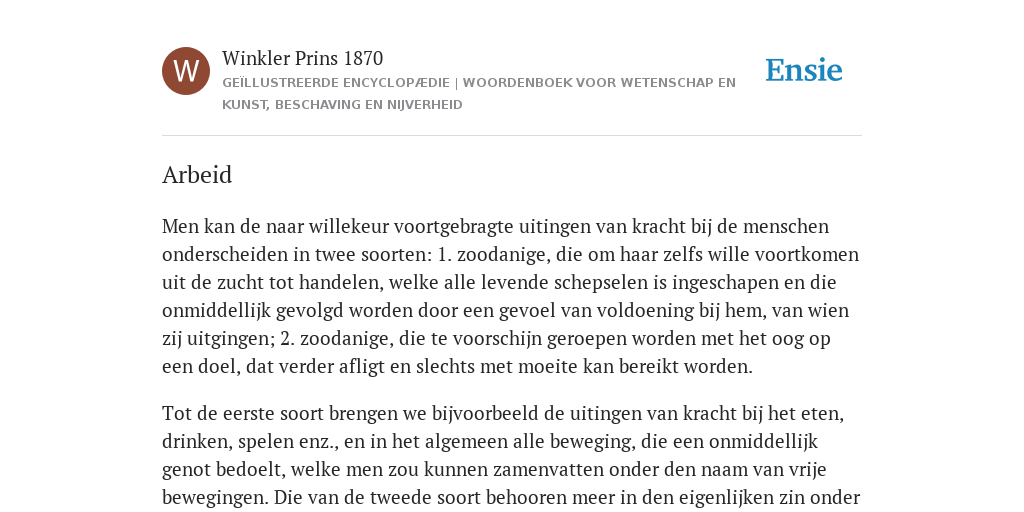 W

Winkler Prins 1870

GEÏLLUSTREERDE ENCYCLOPÆDIE | WOORDENBOEK VOOR WETENSCHAP EN KUNST, BESCHAVING EN NIJVERHEID

Ensie

Arbeid

Men kan de naar willekeur voortgebragte uitingen van kracht bij de menschen onderscheiden in twee soorten: 1. zoodanige, die om haar zelfs wille voortkomen uit de zucht tot handelen, welke alle levende schepselen is ingeschapen en die onmiddellijk gevolgd worden door een gevoel van voldoening bij hem, van wien zij uitgingen; 2. zoodanige, die te voorschijn geroepen worden met het oog op een doel, dat verder afligt en slechts met moeite kan bereikt worden.

Tot de eerste soort brengen we bijvoorbeeld de uitingen van kracht bij het eten, drinken, spelen enz., en in het algemeen alle beweging, die een onmiddellijk genot bedoelt, welke men zou kunnen zamenvatten onder den naam van vrije bewegingen. Die van de tweede soort behooren meer in den eigenlijken zin onder